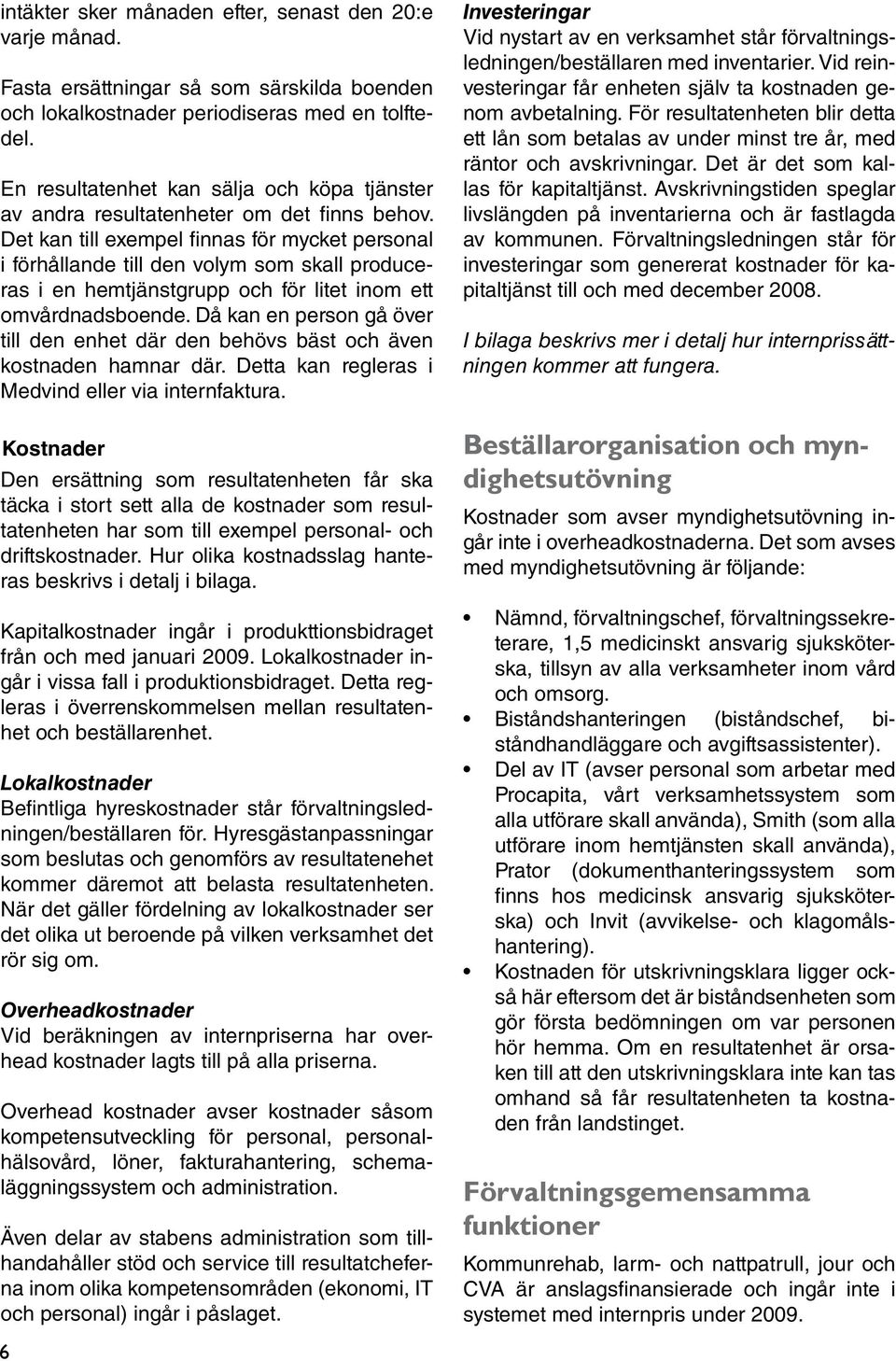 intäkter sker månaden efter, senast den 20:e varje månad.

Fasta ersättningar så som särskilda boenden och lokalkostnader periodiseras med en tolftedel.

En resultatenhet kan sälja och köpa tjänster av andra resultatenheter om det finns behov. Det kan till exempel finnas för mycket personal i förhållande till den volym som skall produceras i en hemtjänstgrupp och för litet inom ett omvårdnadsboende. Då kan en person gå över till den enhet där den behövs bäst och även kostnaden hamnar där. Detta kan regleras i Medvind eller via internfaktura.

Kostnader
Den ersättning som resultatenheten får ska täcka i stort sett alla de kostnader som resultatenheten har som till exempel personal- och driftskostnader. Hur olika kostnadsslag hanteras beskrivs i detalj i bilaga.

Kapitalkostnader ingår i produkttionsbidraget från och med januari 2009. Lokalkostnader ingår i vissa fall i produktionsbidraget. Detta regleras i överrenskommelsen mellan resultatenhet och beställarenhet.

Lokalkostnader
Befintliga hyreskostnader står förvaltningsledningen/beställaren för. Hyresgästanpassningar som beslutas och genomförs av resultatenehet kommer däremot att belasta resultatenheten. När det gäller fördelning av lokalkostnader ser det olika ut beroende på vilken verksamhet det rör sig om.

Overheadkostnader
Vid beräkningen av internpriserna har overhead kostnader lagts till på alla priserna.

Overhead kostnader avser kostnader såsom kompetensutveckling för personal, personalhälsovård, löner, fakturahantering, schemaläggningssystem och administration.

Även delar av stabens administration som tillhandahåller stöd och service till resultatcheferna inom olika kompetensområden (ekonomi, IT och personal) ingår i påslaget.

6

Investeringar
Vid nystart av en verksamhet står förvaltningsledningen/beställaren med inventarier. Vid reinvesteringar får enheten själv ta kostnaden genom avbetalning. För resultatenheten blir detta ett lån som betalas av under minst tre år, med räntor och avskrivningar. Det är det som kallas för kapitaltjänst. Avskrivningstiden speglar livslängden på inventarierna och är fastlagda av kommunen. Förvaltningsledningen står för investeringar som genererat kostnader för kapitaltjänst till och med december 2008.

I bilaga beskrivs mer i detalj hur internprissättningen kommer att fungera.

Beställarorganisation och myndighetsutövning
Kostnader som avser myndighetsutövning ingår inte i overheadkostnaderna. Det som avses med myndighetsutövning är följande:

• Nämnd, förvaltningschef, förvaltningssekreterare, 1,5 medicinskt ansvarig sjuksköterska, tillsyn av alla verksamheter inom vård och omsorg.
• Biståndshanteringen (biståndschef, biståndhandläggare och avgiftsassistenter).
• Del av IT (avser personal som arbetar med Procapita, vårt verksamhetssystem som alla utförare skall använda), Smith (som alla utförare inom hemtjänsten skall använda), Prator (dokumenthanteringssystem som finns hos medicinsk ansvarig sjuksköterska) och Invit (avvikelse- och klagomålshantering).
• Kostnaden för utskrivningsklara ligger också här eftersom det är biståndsenheten som gör första bedömningen om var personen hör hemma. Om en resultatenhet är orsaken till att den utskrivningsklara inte kan tas omhand så får resultatenheten ta kostnaden från landstinget.

Förvaltningsgemensamma funktioner
Kommunrehab, larm- och nattpatrull, jour och CVA är anslagsfinansierade och ingår inte i systemet med internpris under 2009.